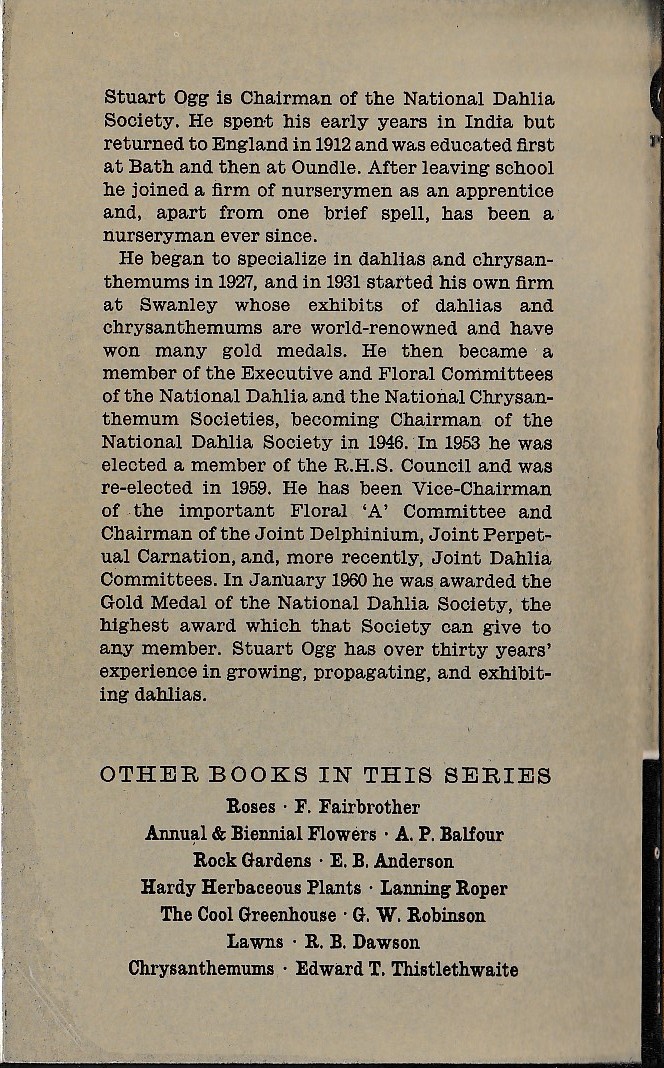 Stuart Ogg is Chairman of the National Dahlia Society. He spent his early years in India but returned to England in 1912 and was educated first at Bath and then at Oundle. After leaving school he joined a firm of nurserymen as an apprentice and, apart from one brief spell, has been a nurseryman ever since.

He began to specialize in dahlias and chrysanthemums in 1927, and in 1931 started his own firm at Swanley whose exhibits of dahlias and chrysanthemums are world-renowned and have won many gold medals. He then became a member of the Executive and Floral Committees of the National Dahlia and the National Chrysanthemum Societies, becoming Chairman of the National Dahlia Society in 1946. In 1953 he was elected a member of the R.H.S. Council and was re-elected in 1959. He has been Vice-Chairman of the important Floral 'A' Committee and Chairman of the Joint Delphinium, Joint Perpetual Carnation, and, more recently, Joint Dahlia Committees. In January 1960 he was awarded the Gold Medal of the National Dahlia Society, the highest award which that Society can give to any member. Stuart Ogg has over thirty years' experience in growing, propagating, and exhibiting dahlias.

OTHER BOOKS IN THIS SERIES

Roses · F. Fairbrother
Annual & Biennial Flowers · A. P. Balfour
Rock Gardens · E. B. Anderson
Hardy Herbaceous Plants · Lanning Roper
The Cool Greenhouse · G. W. Robinson
Lawns · R. B. Dawson
Chrysanthemums · Edward T. Thistlethwaite